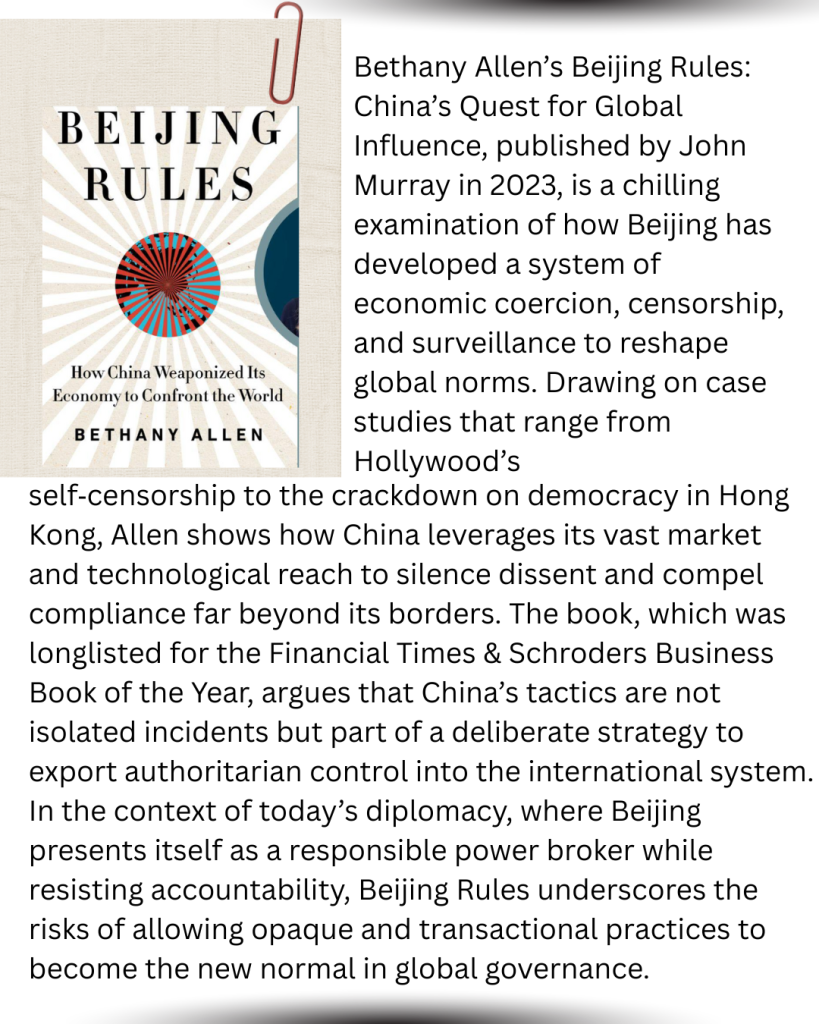 BEIJING RULES

How China Weaponized Its Economy to Confront the World

BETHANY ALLEN

Bethany Allen's Beijing Rules: China's Quest for Global Influence, published by John Murray in 2023, is a chilling examination of how Beijing has developed a system of economic coercion, censorship, and surveillance to reshape global norms. Drawing on case studies that range from Hollywood's self-censorship to the crackdown on democracy in Hong Kong, Allen shows how China leverages its vast market and technological reach to silence dissent and compel compliance far beyond its borders. The book, which was longlisted for the Financial Times & Schroders Business Book of the Year, argues that China's tactics are not isolated incidents but part of a deliberate strategy to export authoritarian control into the international system. In the context of today's diplomacy, where Beijing presents itself as a responsible power broker while resisting accountability, Beijing Rules underscores the risks of allowing opaque and transactional practices to become the new normal in global governance.